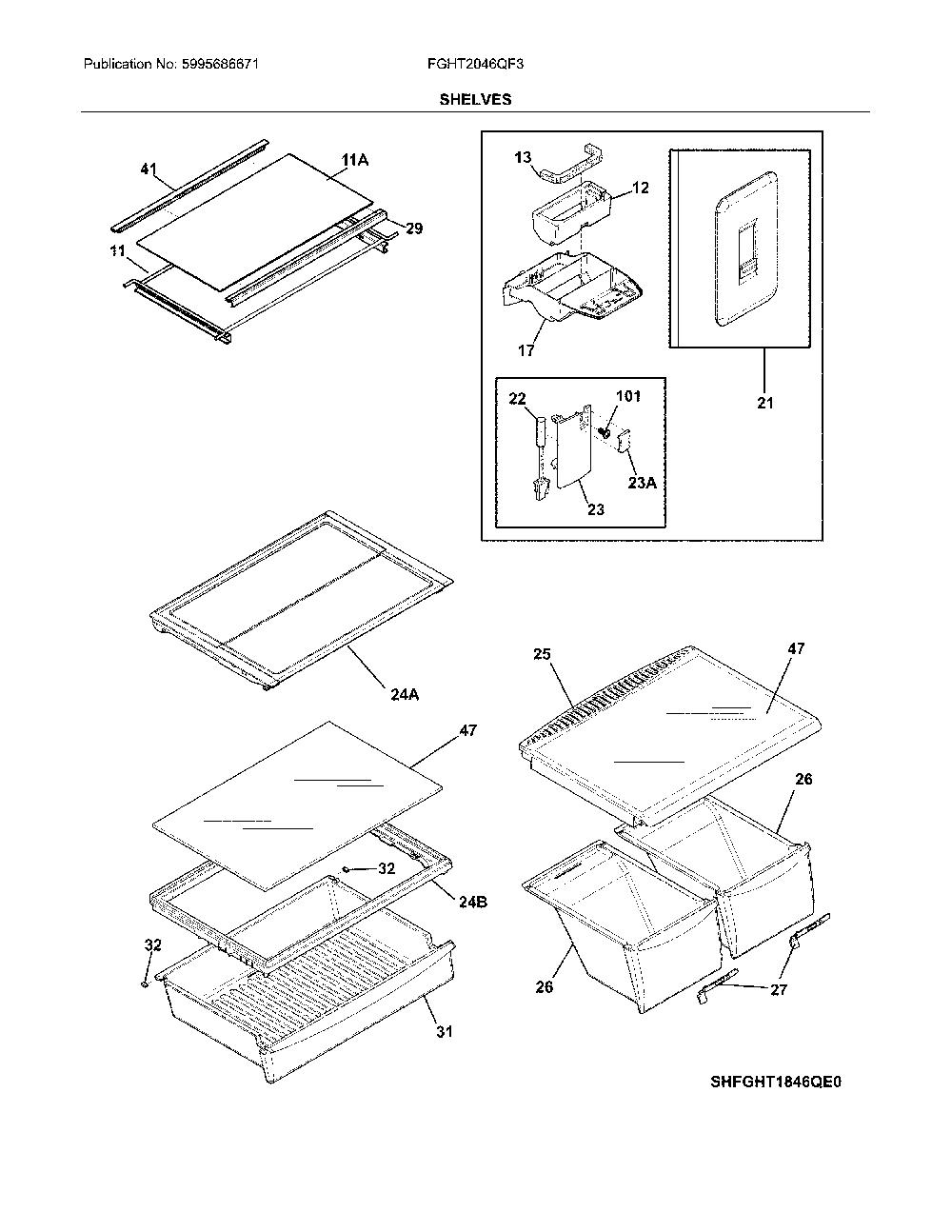 Publication No: 5995686671

FGHT2046QF3

SHELVES

41

11A

29

11

13

12

17

21

22

101

23A

23

24A

25

47

47

26

32

24B

32

31

26

27

SHFGHT1846QE0